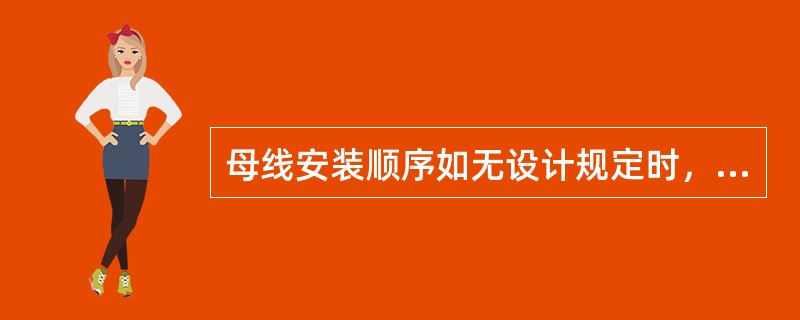 母线安装顺序如无设计规定时，...